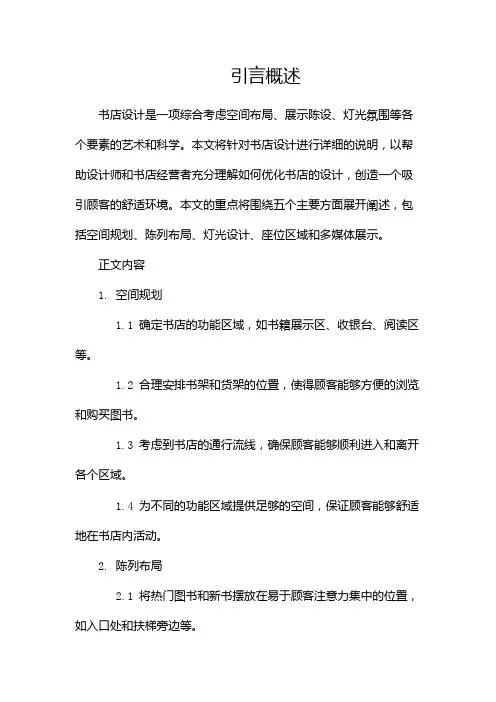 引言概述

书店设计是一项综合考虑空间布局、展示陈设、灯光氛围等各个要素的艺术和科学。本文将针对书店设计进行详细的说明，以帮助设计师和书店经营者充分理解如何优化书店的设计，创造一个吸引顾客的舒适环境。本文的重点将围绕五个主要方面展开阐述，包括空间规划、陈列布局、灯光设计、座位区域和多媒体展示。

正文内容

1. 空间规划

1.1 确定书店的功能区域，如书籍展示区、收银台、阅读区等。

1.2 合理安排书架和货架的位置，使得顾客能够方便的浏览和购买图书。

1.3 考虑到书店的通行流线，确保顾客能够顺利进入和离开各个区域。

1.4 为不同的功能区域提供足够的空间，保证顾客能够舒适地在书店内活动。

2. 陈列布局

2.1 将热门图书和新书摆放在易于顾客注意力集中的位置，如入口处和扶梯旁边等。